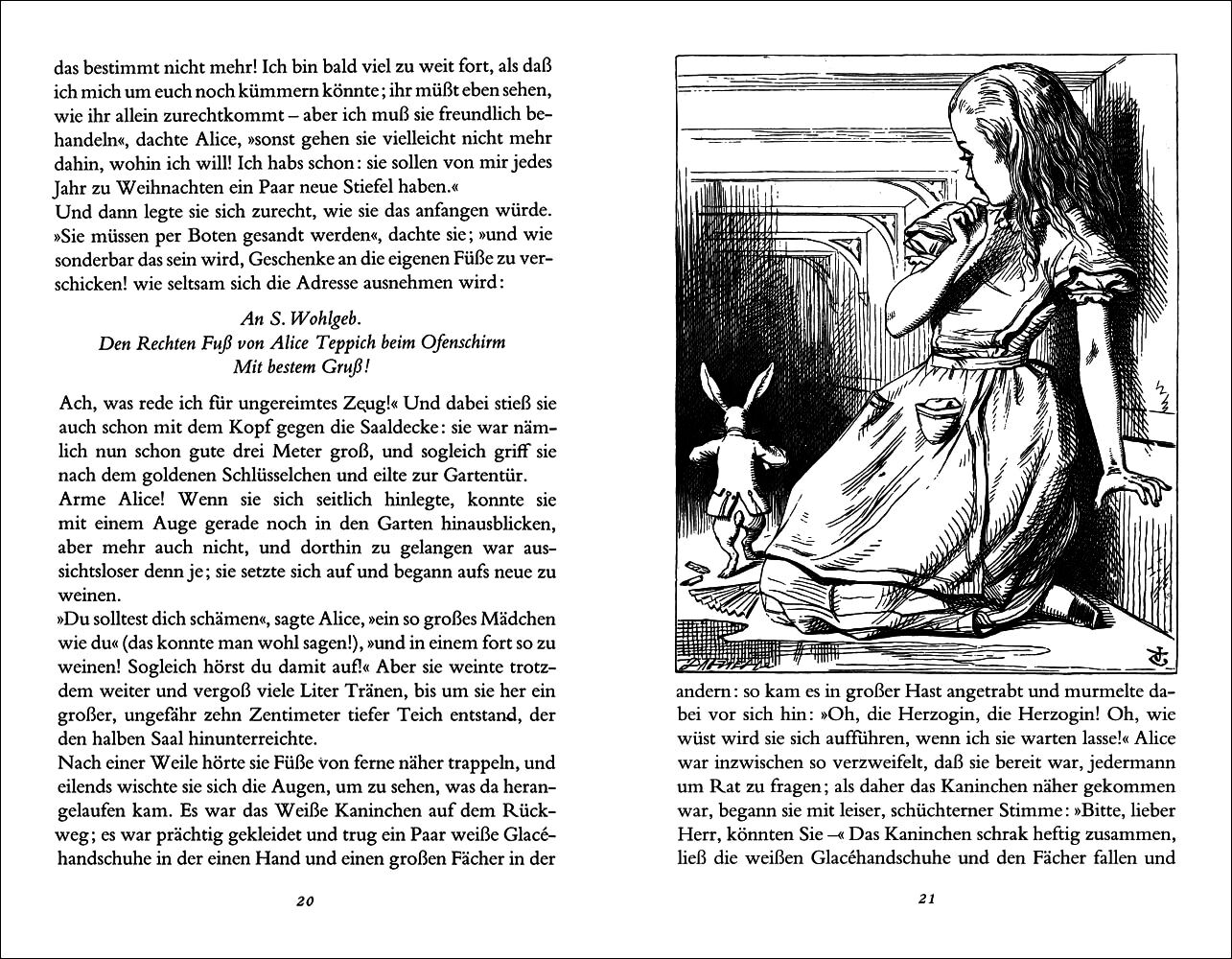 das bestimmt nicht mehr! Ich bin bald viel zu weit fort, als daß ich mich um euch noch kümmern könnte; ihr müßt eben sehen, wie ihr allein zurechtkommt – aber ich muß sie freundlich behandeln«, dachte Alice, »sonst gehen sie vielleicht nicht mehr dahin, wohin ich will! Ich habs schon: sie sollen von mir jedes Jahr zu Weihnachten ein Paar neue Stiefel haben.«
Und dann legte sie sich zurecht, wie sie das anfangen würde. »Sie müssen per Boten gesandt werden«, dachte sie; »und wie sonderbar das sein wird, Geschenke an die eigenen Füße zu verschicken! wie seltsam sich die Adresse ausnehmen wird:

An S. Wohlgeb.
Den Rechten Fuß von Alice Teppich beim Ofenschirm
Mit bestem Gruß!

Ach, was rede ich für ungereimtes Zeug!« Und dabei stieß sie auch schon mit dem Kopf gegen die Saaldecke: sie war nämlich nun schon gute drei Meter groß, und sogleich griff sie nach dem goldenen Schlüsselchen und eilte zur Gartentür.
Arme Alice! Wenn sie sich seitlich hinlegte, konnte sie mit einem Auge gerade noch in den Garten hinausblicken, aber mehr auch nicht, und dorthin zu gelangen war aussichtsloser denn je; sie setzte sich auf und begann aufs neue zu weinen.
»Du solltest dich schämen«, sagte Alice, »ein so großes Mädchen wie du« (das konnte man wohl sagen!), »und in einem fort so zu weinen! Sogleich hörst du damit auf!« Aber sie weinte trotzdem weiter und vergoß viele Liter Tränen, bis um sie her ein großer, ungefähr zehn Zentimeter tiefer Teich entstand, der den halben Saal hinunterreichte.
Nach einer Weile hörte sie Füße von ferne näher trappeln, und eilends wischte sie sich die Augen, um zu sehen, was da herangelaufen kam. Es war das Weiße Kaninchen auf dem Rückweg; es war prächtig gekleidet und trug ein Paar weiße Glacéhandschuhe in der einen Hand und einen großen Fächer in der

20

andern: so kam es in großer Hast angetrabt und murmelte dabei vor sich hin: »Oh, die Herzogin, die Herzogin! Oh, wie wüst wird sie sich aufführen, wenn ich sie warten lasse!« Alice war inzwischen so verzweifelt, daß sie bereit war, jedermann um Rat zu fragen; als daher das Kaninchen näher gekommen war, begann sie mit leiser, schüchterner Stimme: »Bitte, lieber Herr, könnten Sie –« Das Kaninchen schrak heftig zusammen, ließ die weißen Glacéhandschuhe und den Fächer fallen und

21